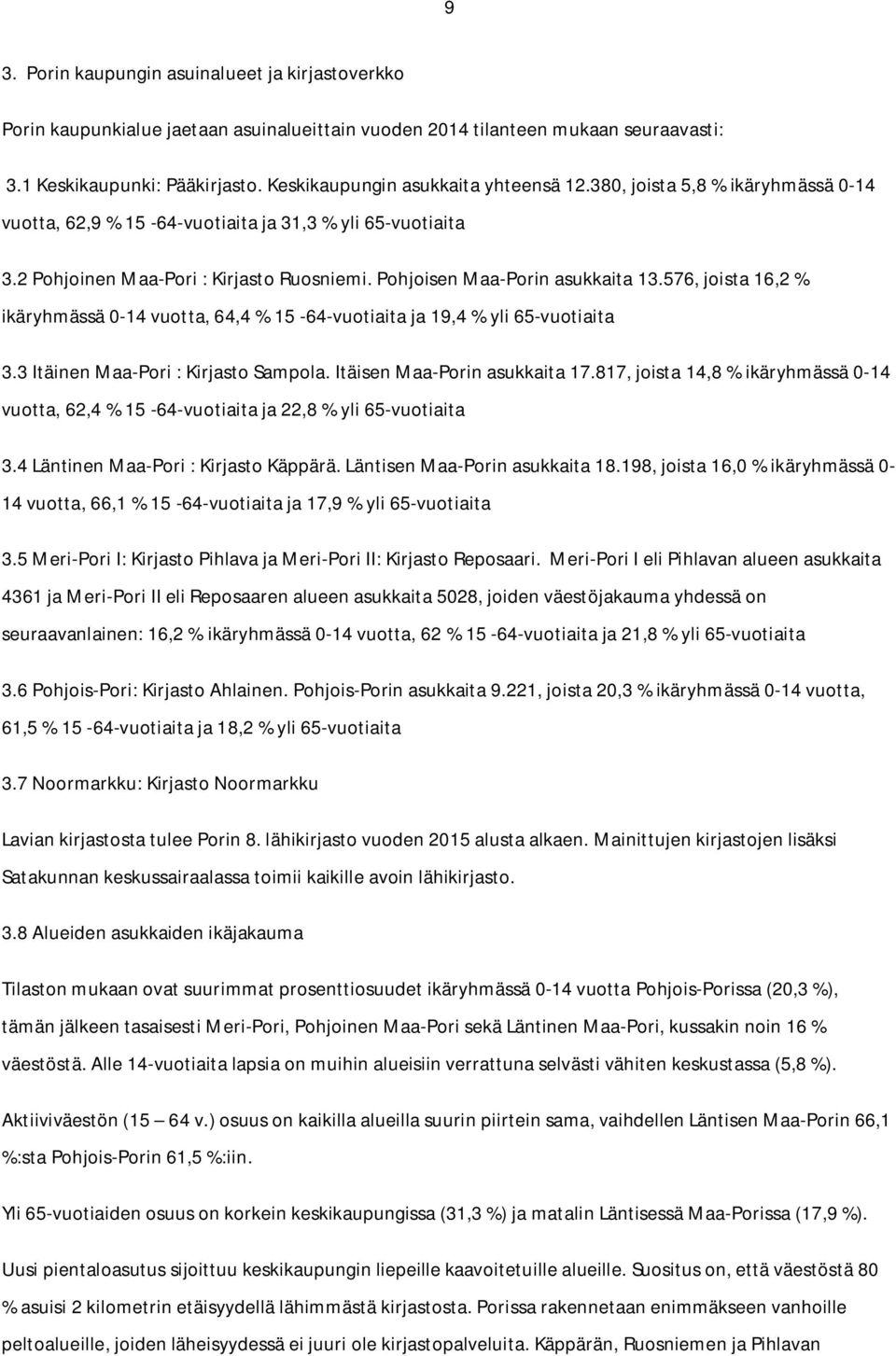 9

3. Porin kaupungin asuinalueet ja kirjastoverkko

Porin kaupunkialue jaetaan asuinalueittain vuoden 2014 tilanteen mukaan seuraavasti:

3.1 Keskikaupunki: Pääkirjasto. Keskikaupungin asukkaita yhteensä 12.380, joista 5,8 % ikäryhmässä 0-14 vuotta, 62,9 % 15 -64-vuotiaita ja 31,3 % yli 65-vuotiaita

3.2 Pohjoinen Maa-Pori : Kirjasto Ruosniemi. Pohjoisen Maa-Porin asukkaita 13.576, joista 16,2 % ikäryhmässä 0-14 vuotta, 64,4 % 15 -64-vuotiaita ja 19,4 % yli 65-vuotiaita

3.3 Itäinen Maa-Pori : Kirjasto Sampola. Itäisen Maa-Porin asukkaita 17.817, joista 14,8 % ikäryhmässä 0-14 vuotta, 62,4 % 15 -64-vuotiaita ja 22,8 % yli 65-vuotiaita

3.4 Läntinen Maa-Pori : Kirjasto Käppärä. Läntisen Maa-Porin asukkaita 18.198, joista 16,0 % ikäryhmässä 0-14 vuotta, 66,1 % 15 -64-vuotiaita ja 17,9 % yli 65-vuotiaita

3.5 Meri-Pori I: Kirjasto Pihlava ja Meri-Pori II: Kirjasto Reposaari. Meri-Pori I eli Pihlavan alueen asukkaita 4361 ja Meri-Pori II eli Reposaaren alueen asukkaita 5028, joiden väestöjakauma yhdessä on seuraavanlainen: 16,2 % ikäryhmässä 0-14 vuotta, 62 % 15 -64-vuotiaita ja 21,8 % yli 65-vuotiaita

3.6 Pohjois-Pori: Kirjasto Ahlainen. Pohjois-Porin asukkaita 9.221, joista 20,3 % ikäryhmässä 0-14 vuotta, 61,5 % 15 -64-vuotiaita ja 18,2 % yli 65-vuotiaita

3.7 Noormarkku: Kirjasto Noormarkku

Lavian kirjastosta tulee Porin 8. lähikirjasto vuoden 2015 alusta alkaen. Mainittujen kirjastojen lisäksi Satakunnan keskussairaalassa toimii kaikille avoin lähikirjasto.

3.8 Alueiden asukkaiden ikäjakauma

Tilaston mukaan ovat suurimmat prosenttiosuudet ikäryhmässä 0-14 vuotta Pohjois-Porissa (20,3 %), tämän jälkeen tasaisesti Meri-Pori, Pohjoinen Maa-Pori sekä Läntinen Maa-Pori, kussakin noin 16 % väestöstä. Alle 14-vuotiaita lapsia on muihin alueisiin verrattuna selvästi vähiten keskustassa (5,8 %).

Aktiiviväestön (15 64 v.) osuus on kaikilla alueilla suurin piirtein sama, vaihdellen Läntisen Maa-Porin 66,1 %:sta Pohjois-Porin 61,5 %:iin.

Yli 65-vuotiaiden osuus on korkein keskikaupungissa (31,3 %) ja matalin Läntisessä Maa-Porissa (17,9 %).

Uusi pientaloasutus sijoittuu keskikaupungin liepeille kaavoitetuille alueille. Suositus on, että väestöstä 80 % asuisi 2 kilometrin etäisyydellä lähimmästä kirjastosta. Porissa rakennetaan enimmäkseen vanhoille peltoalueille, joiden läheisyydessä ei juuri ole kirjastopalveluita. Käppärän, Ruosniemen ja Pihlavan